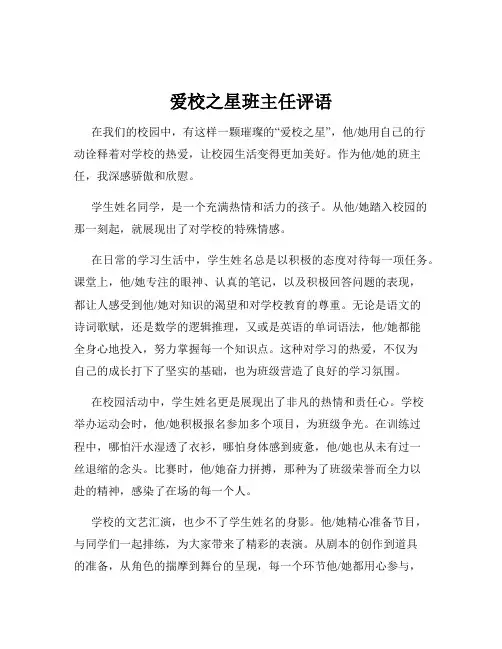 爱校之星班主任评语

在我们的校园中，有这样一颗璀璨的“爱校之星”，他/她用自己的行动诠释着对学校的热爱，让校园生活变得更加美好。作为他/她的班主任，我深感骄傲和欣慰。

学生姓名同学，是一个充满热情和活力的孩子。从他/她踏入校园的那一刻起，就展现出了对学校的特殊情感。

在日常的学习生活中，学生姓名总是以积极的态度对待每一项任务。课堂上，他/她专注的眼神、认真的笔记，以及积极回答问题的表现，都让人感受到他/她对知识的渴望和对学校教育的尊重。无论是语文的诗词歌赋，还是数学的逻辑推理，又或是英语的单词语法，他/她都能全身心地投入，努力掌握每一个知识点。这种对学习的热爱，不仅为自己的成长打下了坚实的基础，也为班级营造了良好的学习氛围。

在校园活动中，学生姓名更是展现出了非凡的热情和责任心。学校举办运动会时，他/她积极报名参加多个项目，为班级争光。在训练过程中，哪怕汗水湿透了衣衫，哪怕身体感到疲惫，他/她也从未有过一丝退缩的念头。比赛时，他/她奋力拼搏，那种为了班级荣誉而全力以赴的精神，感染了在场的每一个人。

学校的文艺汇演，也少不了学生姓名的身影。他/她精心准备节目，与同学们一起排练，为大家带来了精彩的表演。从剧本的创作到道具的准备，从角色的揣摩到舞台的呈现，每一个环节他/她都用心参与，